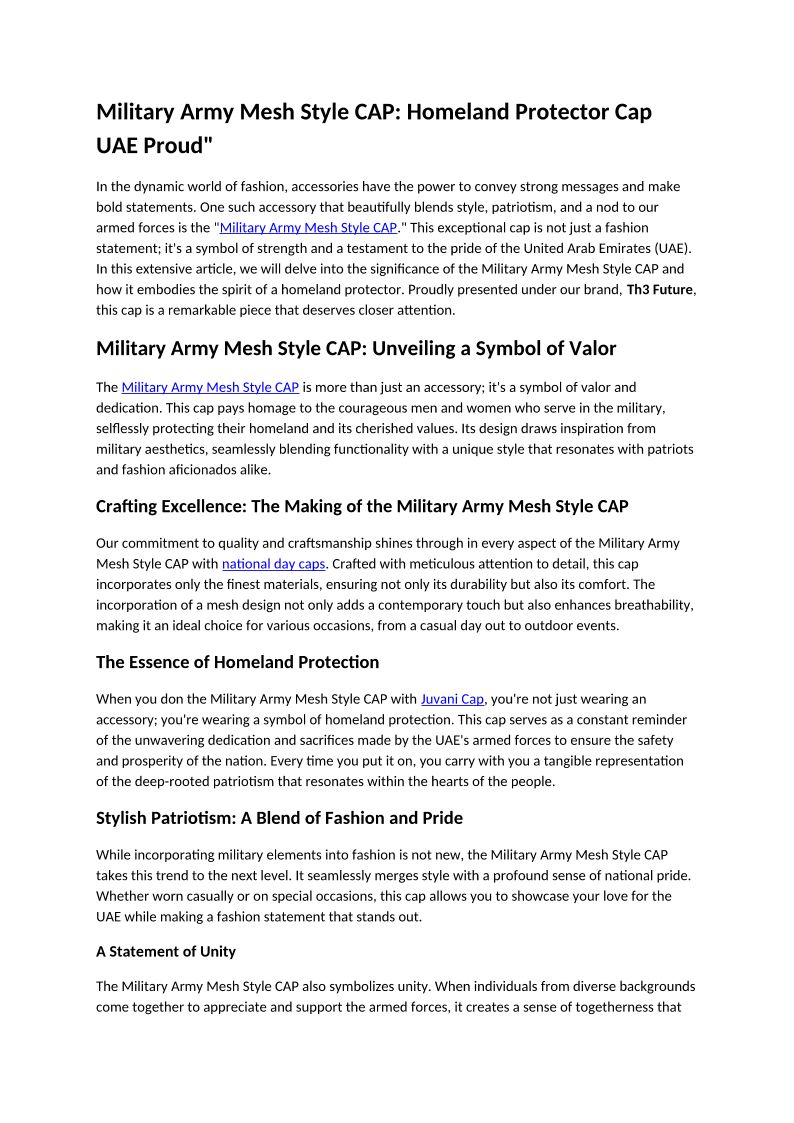 Military Army Mesh Style CAP: Homeland Protector Cap UAE Proud"

In the dynamic world of fashion, accessories have the power to convey strong messages and make bold statements. One such accessory that beautifully blends style, patriotism, and a nod to our armed forces is the "Military Army Mesh Style CAP." This exceptional cap is not just a fashion statement; it's a symbol of strength and a testament to the pride of the United Arab Emirates (UAE). In this extensive article, we will delve into the significance of the Military Army Mesh Style CAP and how it embodies the spirit of a homeland protector. Proudly presented under our brand, Th3 Future, this cap is a remarkable piece that deserves closer attention.

Military Army Mesh Style CAP: Unveiling a Symbol of Valor

The Military Army Mesh Style CAP is more than just an accessory; it's a symbol of valor and dedication. This cap pays homage to the courageous men and women who serve in the military, selflessly protecting their homeland and its cherished values. Its design draws inspiration from military aesthetics, seamlessly blending functionality with a unique style that resonates with patriots and fashion aficionados alike.

Crafting Excellence: The Making of the Military Army Mesh Style CAP

Our commitment to quality and craftsmanship shines through in every aspect of the Military Army Mesh Style CAP with national day caps. Crafted with meticulous attention to detail, this cap incorporates only the finest materials, ensuring not only its durability but also its comfort. The incorporation of a mesh design not only adds a contemporary touch but also enhances breathability, making it an ideal choice for various occasions, from a casual day out to outdoor events.

The Essence of Homeland Protection

When you don the Military Army Mesh Style CAP with Juvani Cap, you're not just wearing an accessory; you're wearing a symbol of homeland protection. This cap serves as a constant reminder of the unwavering dedication and sacrifices made by the UAE's armed forces to ensure the safety and prosperity of the nation. Every time you put it on, you carry with you a tangible representation of the deep-rooted patriotism that resonates within the hearts of the people.

Stylish Patriotism: A Blend of Fashion and Pride

While incorporating military elements into fashion is not new, the Military Army Mesh Style CAP takes this trend to the next level. It seamlessly merges style with a profound sense of national pride. Whether worn casually or on special occasions, this cap allows you to showcase your love for the UAE while making a fashion statement that stands out.

A Statement of Unity

The Military Army Mesh Style CAP also symbolizes unity. When individuals from diverse backgrounds come together to appreciate and support the armed forces, it creates a sense of togetherness that